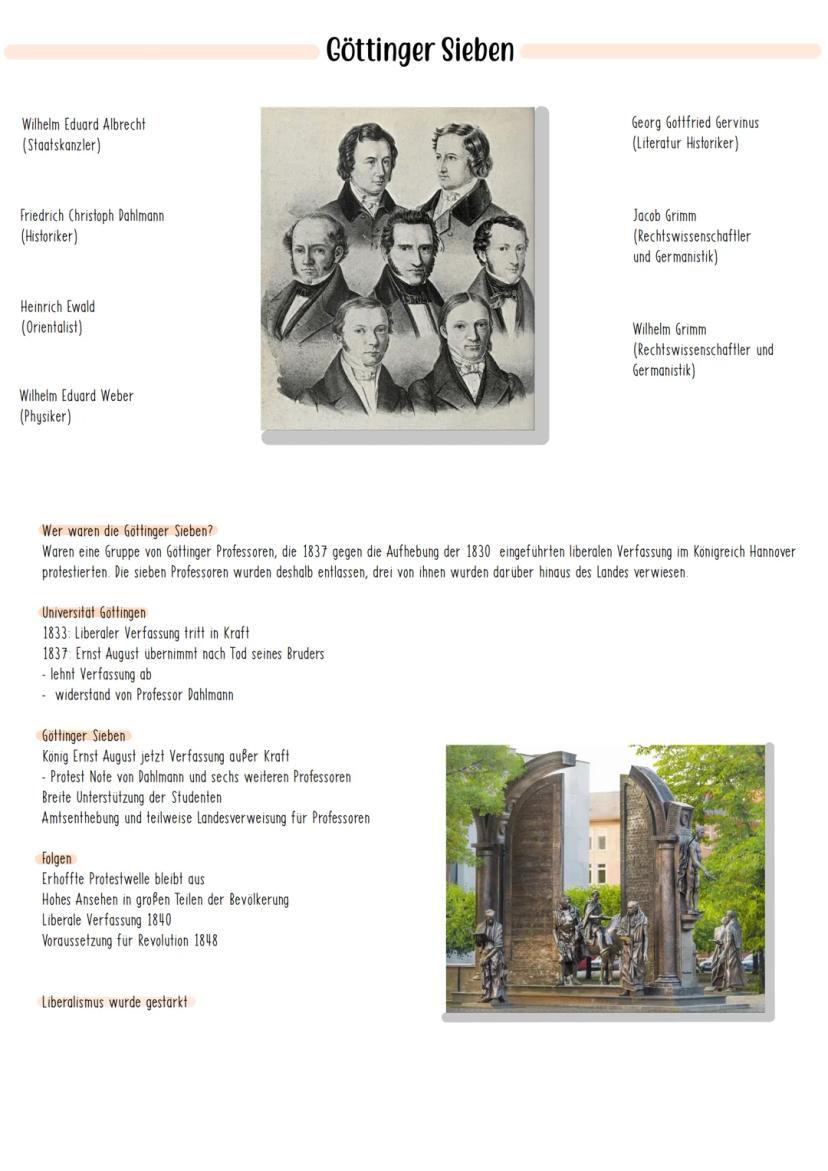 Göttinger Sieben

Wilhelm Eduard Albrecht
(Staatskanzler)

Friedrich Christoph Dahlmann
(Historiker)

Heinrich Ewald
(Orientalist)

Wilhelm Eduard Weber
(Physiker)

Georg Gottfried Gervinus
(Literatur Historiker)

Jacob Grimm
(Rechtswissenschaftler und Germanistik)

Wilhelm Grimm
(Rechtswissenschaftler und Germanistik)

Wer waren die Göttinger Sieben?
Waren eine Gruppe von Göttinger Professoren, die 1837 gegen die Aufhebung der 1830 eingeführten liberalen Verfassung im Königreich Hannover protestierten. Die sieben Professoren wurden deshalb entlassen, drei von ihnen wurden darüber hinaus des Landes verwiesen.

Universität Göttingen
1833: Liberaler Verfassung tritt in Kraft
1837: Ernst August übernimmt nach Tod seines Bruders
- lehnt Verfassung ab
- widerstand von Professor Dahlmann

Göttinger Sieben
König Ernst August jetzt Verfassung außer Kraft
- Protest Note von Dahlmann und sechs weiteren Professoren
Breite Unterstützung der Studenten
Amtsenthebung und teilweise Landesverweisung für Professoren

Folgen
Erhoffte Protestwelle bleibt aus
Hohes Ansehen in großen Teilen der Bevölkerung
Liberale Verfassung 1840
Voraussetzung für Revolution 1848

Liberalismus wurde gestärkt